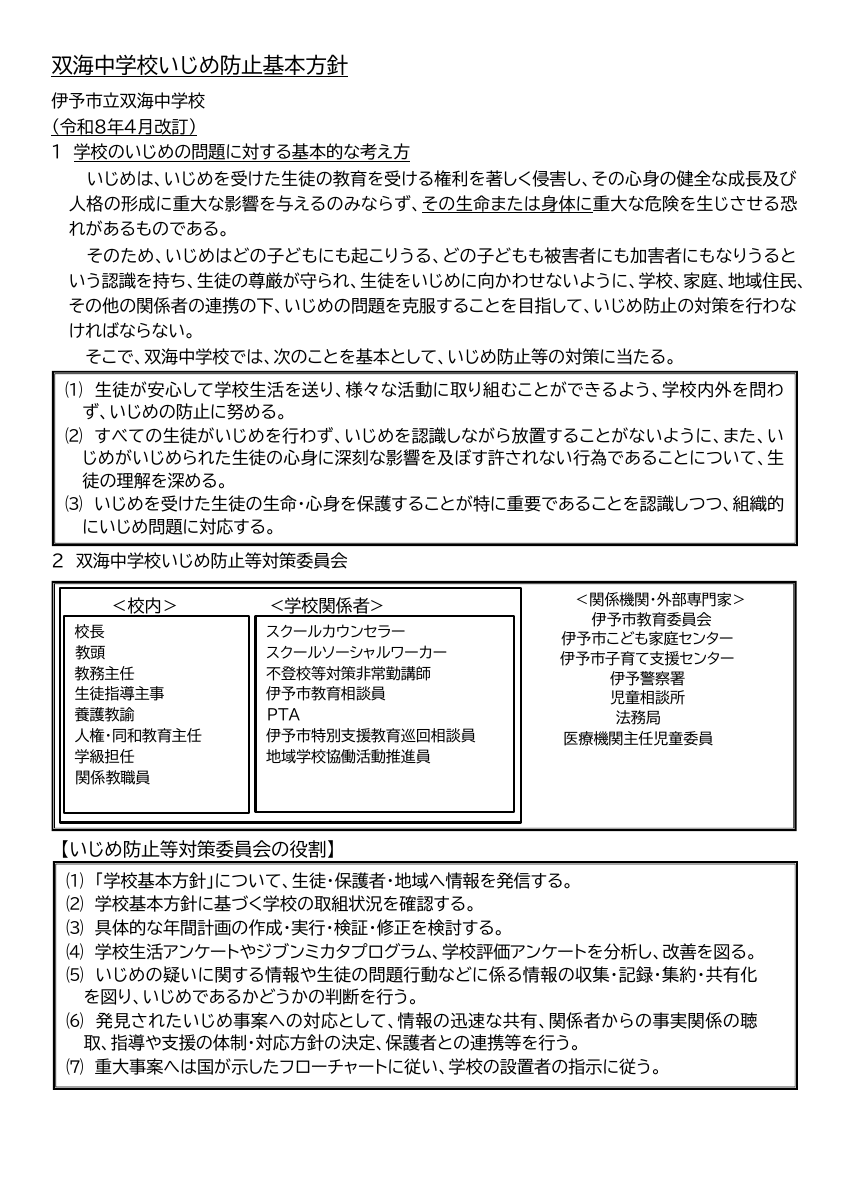 双海中学校いじめ防止基本方針

伊予市立双海中学校
（令和8年4月改訂）

1　学校のいじめの問題に対する基本的な考え方

いじめは、いじめを受けた生徒の教育を受ける権利を著しく侵害し、その心身の健全な成長及び人格の形成に重大な影響を与えるのみならず、その生命または身体に重大な危険を生じさせる恐れがあるものである。

そのため、いじめはどの子どもにも起こりうる、どの子どもも被害者にも加害者にもなりうるという認識を持ち、生徒の尊厳が守られ、生徒をいじめに向かわせないように、学校、家庭、地域住民、その他の関係者の連携の下、いじめの問題を克服することを目指して、いじめ防止の対策を行わなければならない。

そこで、双海中学校では、次のことを基本として、いじめ防止等の対策に当たる。

⑴ 生徒が安心して学校生活を送り、様々な活動に取り組むことができるよう、学校内外を問わず、いじめの防止に努める。
⑵ すべての生徒がいじめを行わず、いじめを認識しながら放置することがないように、また、いじめがいじめられた生徒の心身に深刻な影響を及ぼす許されない行為であることについて、生徒の理解を深める。
⑶ いじめを受けた生徒の生命・心身を保護することが特に重要であることを認識しつつ、組織的にいじめ問題に対応する。

2　双海中学校いじめ防止等対策委員会

＜校内＞
校長
教頭
教務主任
生徒指導主事
養護教諭
人権・同和教育主任
学級担任
関係教職員

＜学校関係者＞
スクールカウンセラー
スクールソーシャルワーカー
不登校等対策非常勤講師
伊予市教育相談員
PTA
伊予市特別支援教育巡回相談員
地域学校協働活動推進員

＜関係機関・外部専門家＞
伊予市教育委員会
伊予市こども家庭センター
伊予市子育て支援センター
伊予警察署
児童相談所
法務局
医療機関主任児童委員

【いじめ防止等対策委員会の役割】

⑴ 「学校基本方針」について、生徒・保護者・地域へ情報を発信する。
⑵ 学校基本方針に基づく学校の取組状況を確認する。
⑶ 具体的な年間計画の作成・実行・検証・修正を検討する。
⑷ 学校生活アンケートやジブンミカタプログラム、学校評価アンケートを分析し、改善を図る。
⑸ いじめの疑いに関する情報や生徒の問題行動などに係る情報の収集・記録・集約・共有化を図り、いじめであるかどうかの判断を行う。
⑹ 発見されたいじめ事案への対応として、情報の迅速な共有、関係者からの事実関係の聴取、指導や支援の体制・対応方針の決定、保護者との連携等を行う。
⑺ 重大事案へは国が示したフローチャートに従い、学校の設置者の指示に従う。